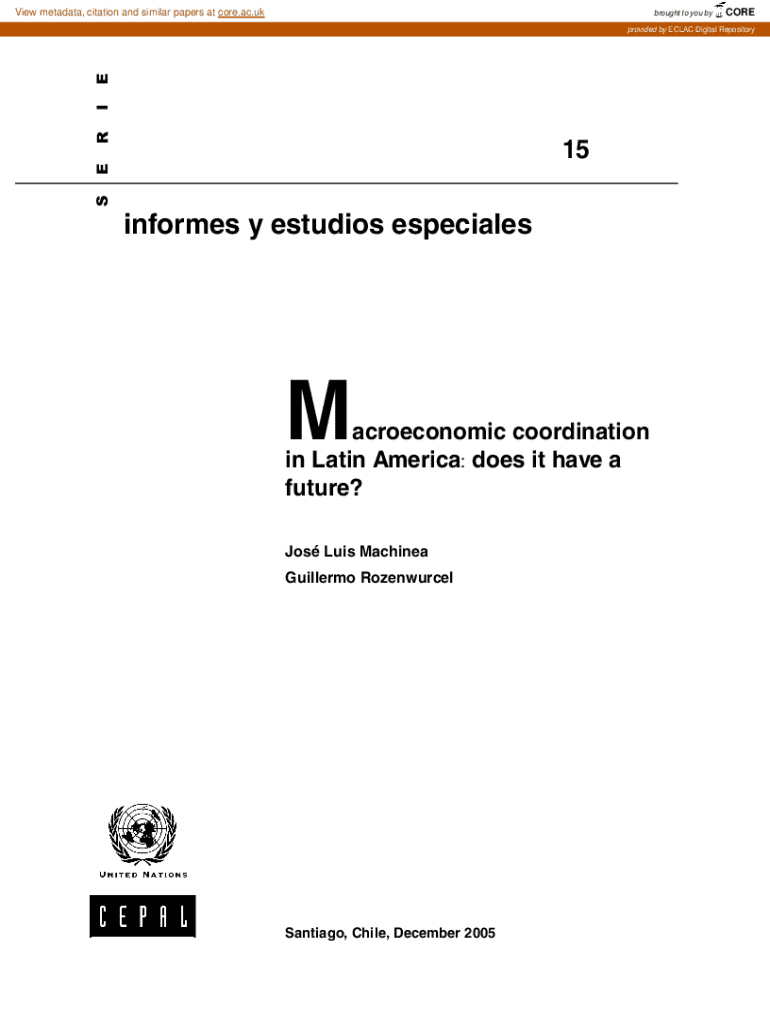 View metadata, citation and similar papers at core.ac.uk

brought to you by CORE

provided by ECLAC Digital Repository

SERIE

15

informes y estudios especiales

Macroeconomic coordination in Latin America: does it have a future?

José Luis Machinea

Guillermo Rozenwurcel

UNITED NATIONS

CEPAL

Santiago, Chile, December 2005